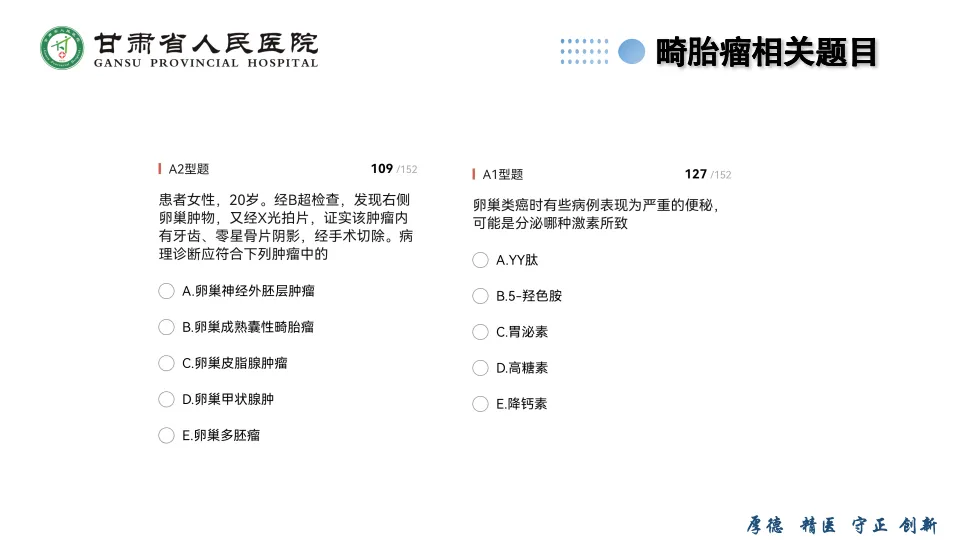 甘肃省人民医院
GANSU PROVINCIAL HOSPITAL

畸胎瘤相关题目

A2型题 109 /152

患者女性，20岁。经B超检查，发现右侧卵巢肿物，又经X光拍片，证实该肿瘤内有牙齿、零星骨片阴影，经手术切除。病理诊断应符合下列肿瘤中的

A.卵巢神经外胚层肿瘤

B.卵巢成熟囊性畸胎瘤

C.卵巢皮脂腺肿瘤

D.卵巢甲状腺肿

E.卵巢多胚瘤

A1型题 127 /152

卵巢类癌时有些病例表现为严重的便秘，可能是分泌哪种激素所致

A.YY肽

B.5-羟色胺

C.胃泌素

D.高糖素

E.降钙素

厚德 精医 守正 创新